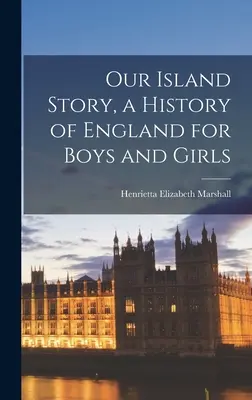 Our Island Story, a History of England for Boys and Girls

Henrietta Elizabeth Marshall